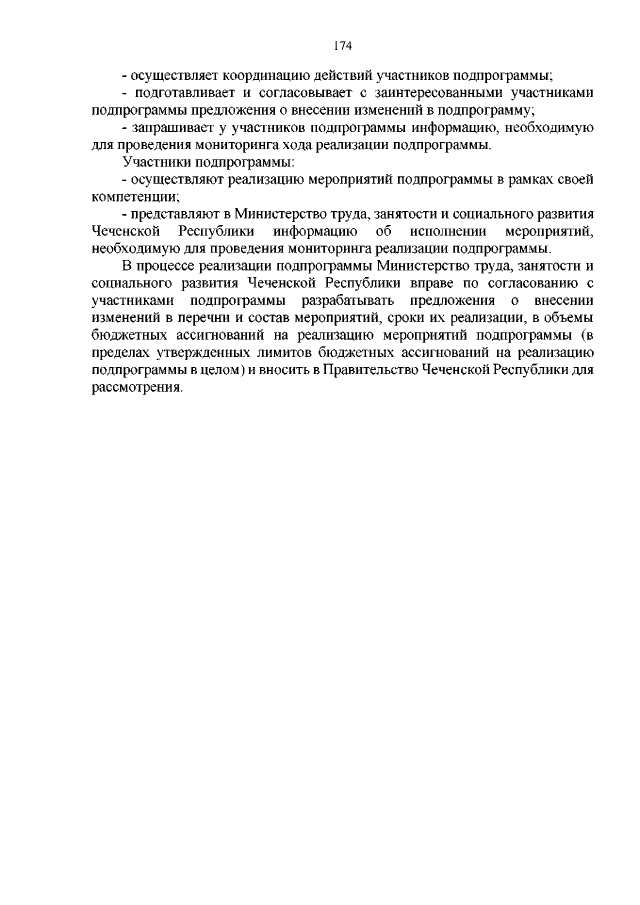 174

- осуществляет координацию действий участников подпрограммы;

- подготавливает и согласовывает с заинтересованными участниками подпрограммы предложения о внесении изменений в подпрограмму;

- запрашивает у участников подпрограммы информацию, необходимую для проведения мониторинга хода реализации подпрограммы.

Участники подпрограммы:

- осуществляют реализацию мероприятий подпрограммы в рамках своей компетенции;

- представляют в Министерство труда, занятости и социального развития Чеченской Республики информацию об исполнении мероприятий, необходимую для проведения мониторинга реализации подпрограммы.

В процессе реализации подпрограммы Министерство труда, занятости и социального развития Чеченской Республики вправе по согласованию с участниками подпрограммы разрабатывать предложения о внесении изменений в перечни и состав мероприятий, сроки их реализации, в объемы бюджетных ассигнований на реализацию мероприятий подпрограммы (в пределах утвержденных лимитов бюджетных ассигнований на реализацию подпрограммы в целом) и вносить в Правительство Чеченской Республики для рассмотрения.